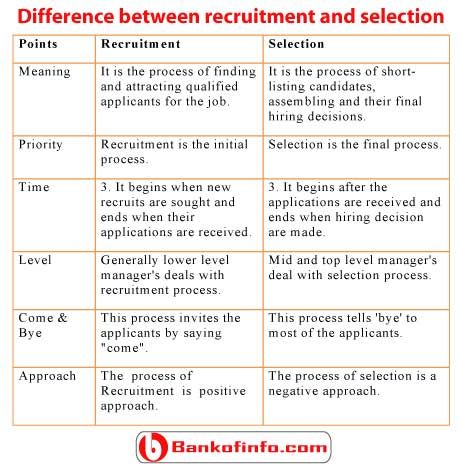 Difference between recruitment and selection

| Points | Recruitment | Selection |
|---|---|---|
| Meaning | It is the process of finding and attracting qualified applicants for the job. | It is the process of short-listing candidates, assembling and their final hiring decisions. |
| Priority | Recruitment is the initial process. | Selection is the final process. |
| Time | 3. It begins when new recruits are sought and ends when their applications are received. | 3. It begins after the applications are received and ends when hiring decision are made. |
| Level | Generally lower level manager's deals with recruitment process. | Mid and top level manager's deal with selection process. |
| Come & Bye | This process invites the applicants by saying "come". | This process tells 'bye' to most of the applicants. |
| Approach | The process of Recruitment is positive approach. | The process of selection is a negative approach. |

Bankofinfo.com